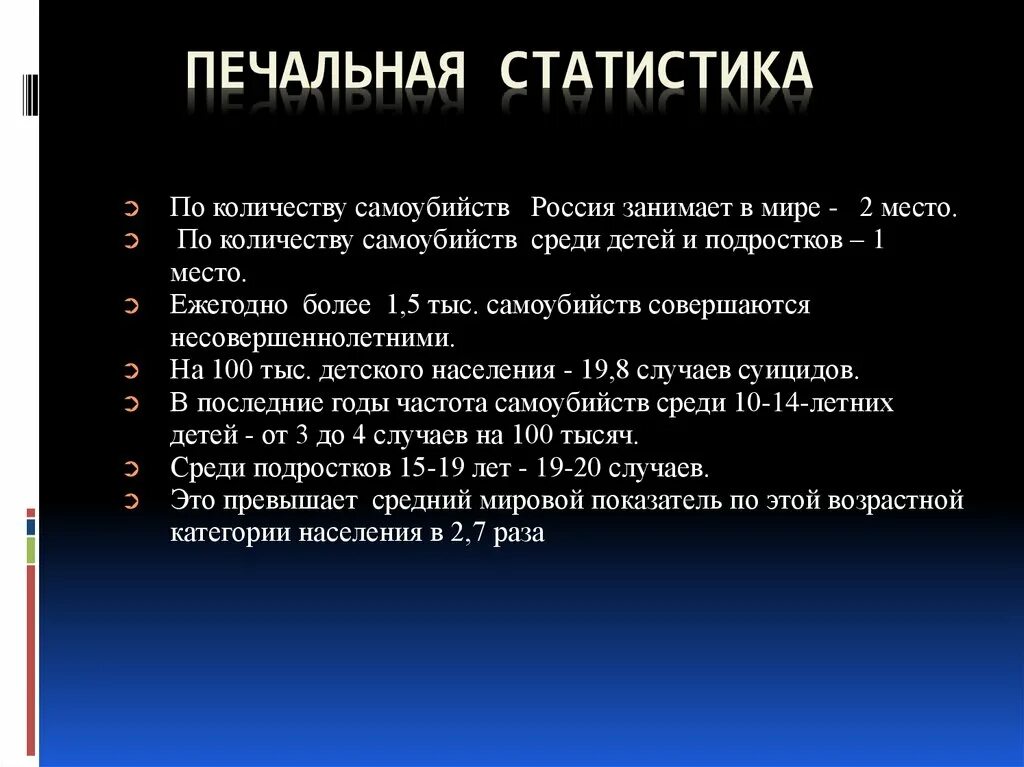 ПЕЧАЛЬНАЯ СТАТИСТИКА

По количеству самоубийств Россия занимает в мире - 2 место.

По количеству самоубийств среди детей и подростков – 1 место.

Ежегодно более 1,5 тыс. самоубийств совершаются несовершеннолетними.

На 100 тыс. детского населения - 19,8 случаев суицидов.

В последние годы частота самоубийств среди 10-14-летних детей - от 3 до 4 случаев на 100 тысяч.

Среди подростков 15-19 лет - 19-20 случаев.

Это превышает средний мировой показатель по этой возрастной категории населения в 2,7 раза